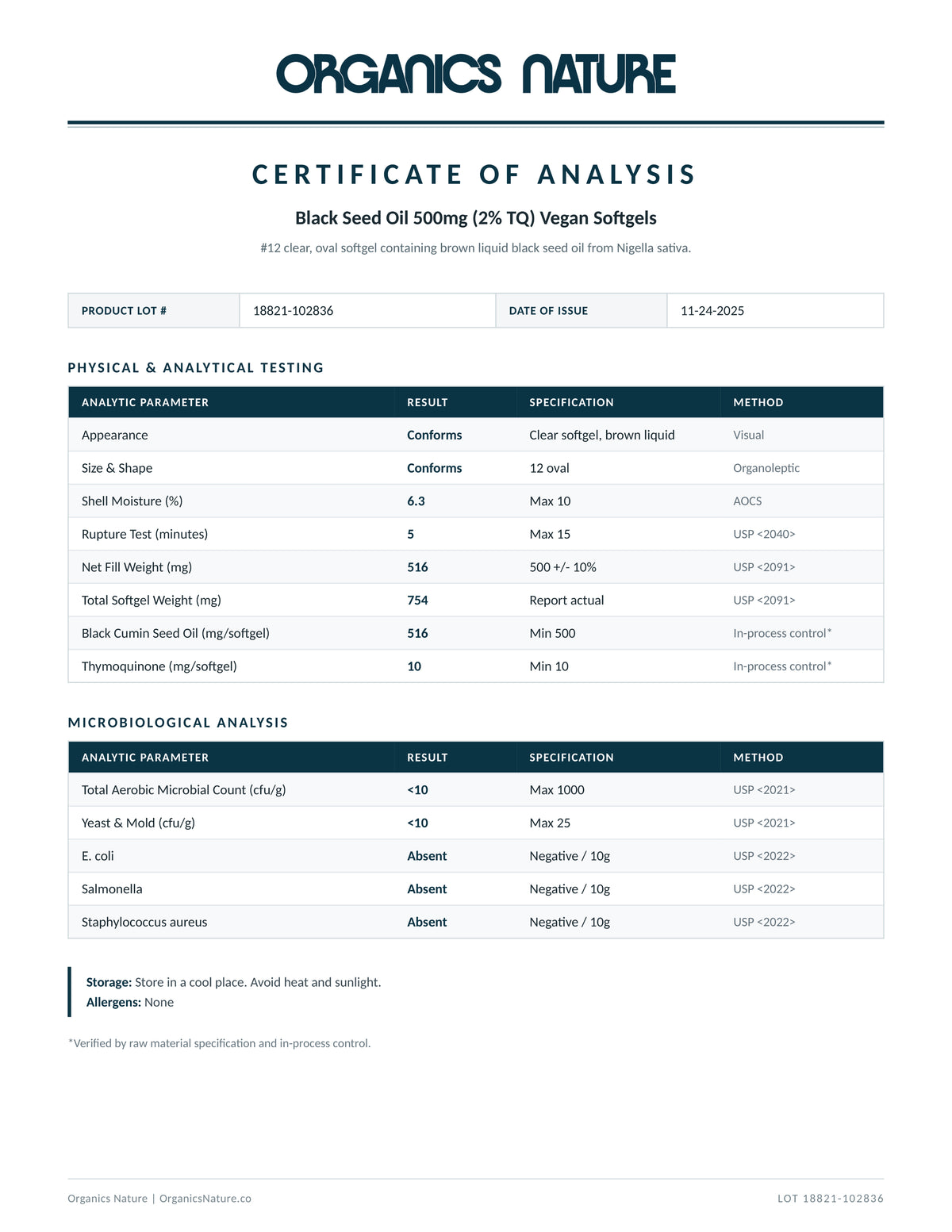 ORGANICS NATURE

CERTIFICATE OF ANALYSIS

Black Seed Oil 500mg (2% TQ) Vegan Softgels

#12 clear, oval softgel containing brown liquid black seed oil from Nigella sativa.

| PRODUCT LOT # | 18821-102836 | DATE OF ISSUE | 11-24-2025 |
|---|---|---|---|

PHYSICAL & ANALYTICAL TESTING

| ANALYTIC PARAMETER | RESULT | SPECIFICATION | METHOD |
|---|---|---|---|
| Appearance | Conforms | Clear softgel, brown liquid | Visual |
| Size & Shape | Conforms | 12 oval | Organoleptic |
| Shell Moisture (%) | 6.3 | Max 10 | AOCS |
| Rupture Test (minutes) | 5 | Max 15 | USP <2040> |
| Net Fill Weight (mg) | 516 | 500 +/- 10% | USP <2091> |
| Total Softgel Weight (mg) | 754 | Report actual | USP <2091> |
| Black Cumin Seed Oil (mg/softgel) | 516 | Min 500 | In-process control* |
| Thymoquinone (mg/softgel) | 10 | Min 10 | In-process control* |

MICROBIOLOGICAL ANALYSIS

| ANALYTIC PARAMETER | RESULT | SPECIFICATION | METHOD |
|---|---|---|---|
| Total Aerobic Microbial Count (cfu/g) | <10 | Max 1000 | USP <2021> |
| Yeast & Mold (cfu/g) | <10 | Max 25 | USP <2021> |
| E. coli | Absent | Negative / 10g | USP <2022> |
| Salmonella | Absent | Negative / 10g | USP <2022> |
| Staphylococcus aureus | Absent | Negative / 10g | USP <2022> |

Storage: Store in a cool place. Avoid heat and sunlight.
Allergens: None

*Verified by raw material specification and in-process control.

Organics Nature | OrganicsNature.co

LOT 18821-102836